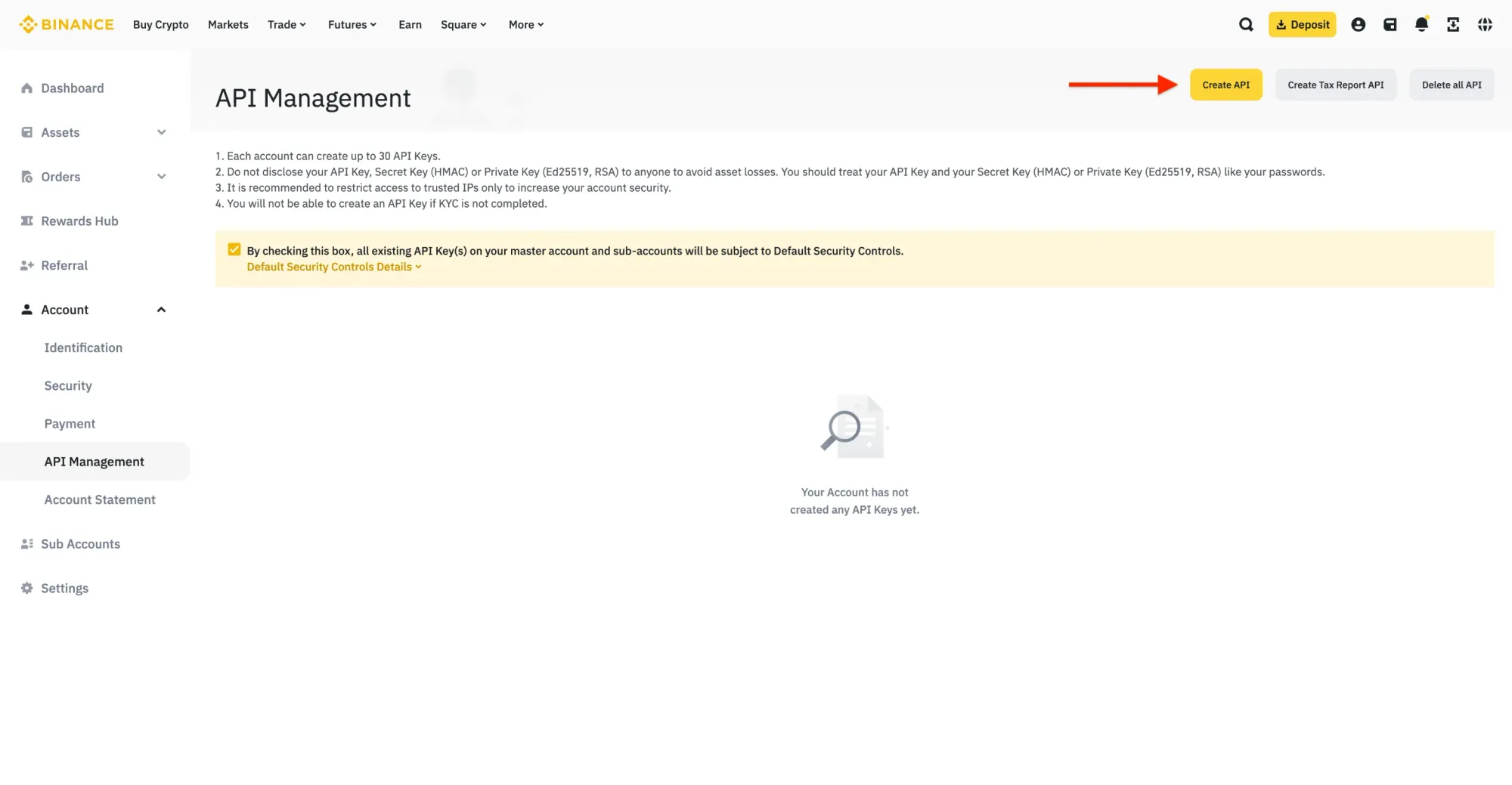 BINANCE Buy Crypto Markets Trade Futures Earn Square More

Deposit

Dashboard

Assets

Orders

Rewards Hub

Referral

Account

Identification

Security

Payment

API Management

Account Statement

Sub Accounts

Settings

API Management

Create API

Create Tax Report API

Delete all API

1. Each account can create up to 30 API Keys.
2. Do not disclose your API Key, Secret Key (HMAC) or Private Key (Ed25519, RSA) to anyone to avoid asset losses. You should treat your API Key and your Secret Key (HMAC) or Private Key (Ed25519, RSA) like your passwords.
3. It is recommended to restrict access to trusted IPs only to increase your account security.
4. You will not be able to create an API Key if KYC is not completed.

By checking this box, all existing API Key(s) on your master account and sub-accounts will be subject to Default Security Controls.
Default Security Controls Details

Your Account has not created any API Keys yet.